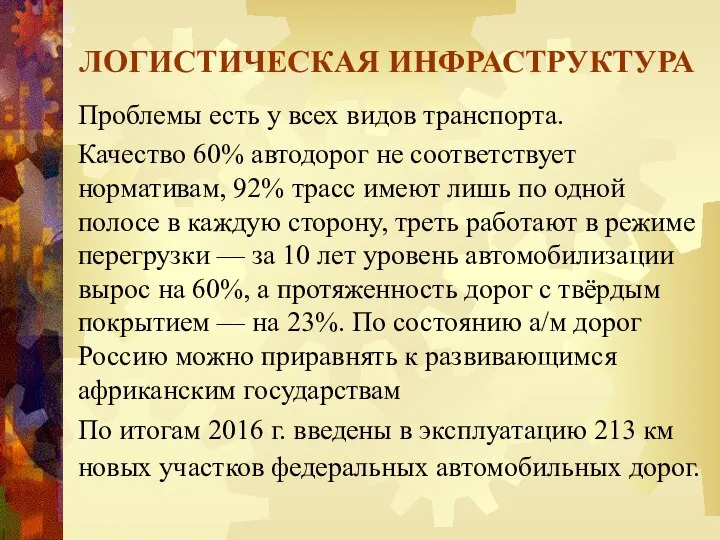 ЛОГИСТИЧЕСКАЯ ИНФРАСТРУКТУРА

Проблемы есть у всех видов транспорта.

Качество 60% автодорог не соответствует нормативам, 92% трасс имеют лишь по одной полосе в каждую сторону, треть работают в режиме перегрузки — за 10 лет уровень автомобилизации вырос на 60%, а протяженность дорог с твёрдым покрытием — на 23%. По состоянию а/м дорог Россию можно приравнять к развивающимся африканским государствам

По итогам 2016 г. введены в эксплуатацию 213 км новых участков федеральных автомобильных дорог.